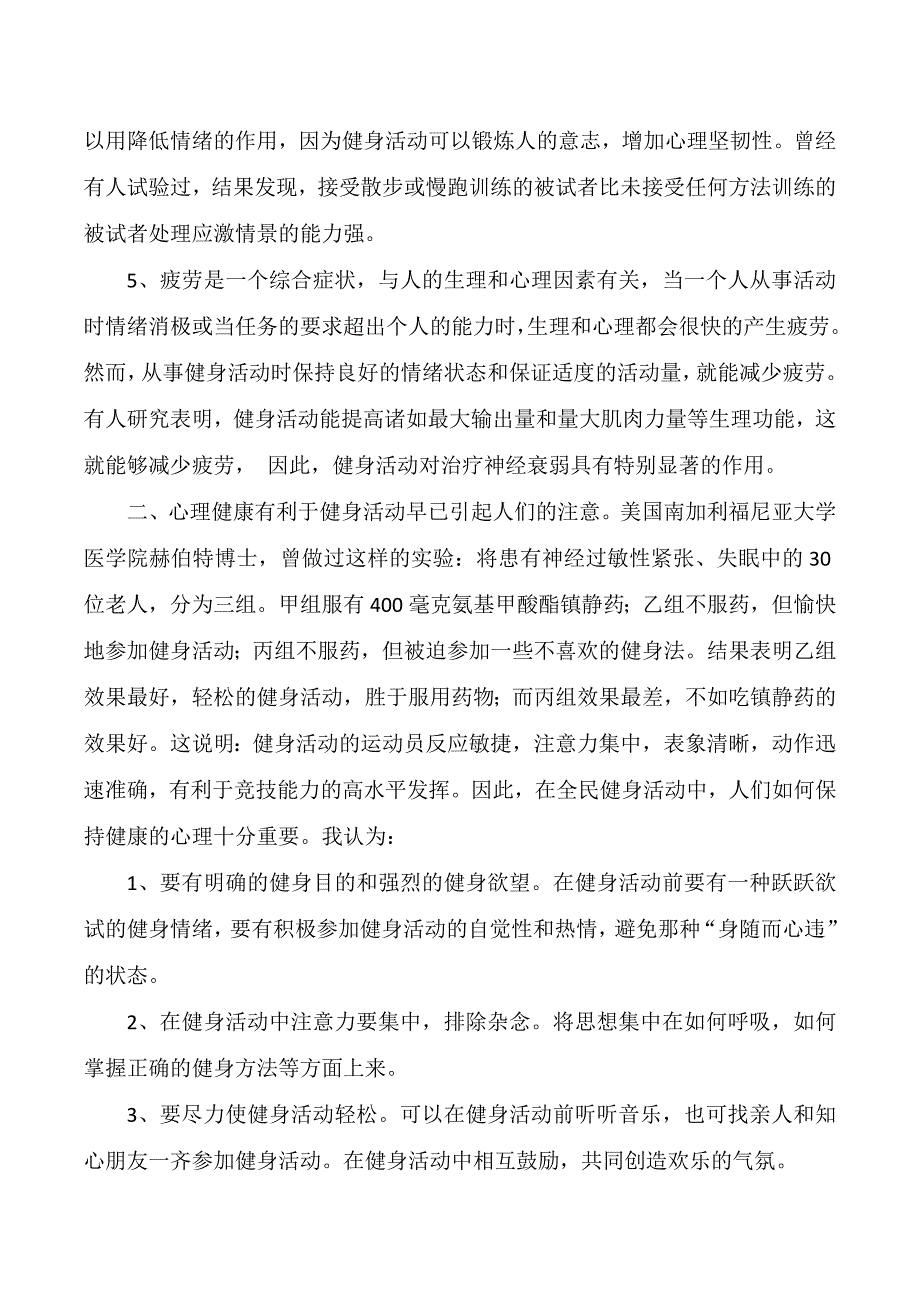 以用降低情绪的作用，因为健身活动可以锻炼人的意志，增加心理坚韧性。曾经有人试验过，结果发现，接受散步或慢跑训练的被试者比未接受任何方法训练的被试者处理应激情景的能力强。

5、疲劳是一个综合症状，与人的生理和心理因素有关，当一个人从事活动时情绪消极或当任务的要求超出个人的能力时，生理和心理都会很快的产生疲劳。然而，从事健身活动时保持良好的情绪状态和保证适度的活动量，就能减少疲劳。有人研究表明，健身活动能提高诸如最大输出量和量大肌肉力量等生理功能，这就能够减少疲劳， 因此，健身活动对治疗神经衰弱具有特别显著的作用。

二、心理健康有利于健身活动早已引起人们的注意。美国南加利福尼亚大学医学院赫伯特博士，曾做过这样的实验：将患有神经过敏性紧张、失眠中的30位老人，分为三组。甲组服有400毫克氨基甲酸酯镇静药；乙组不服药，但愉快地参加健身活动；丙组不服药，但被迫参加一些不喜欢的健身法。结果表明乙组效果最好，轻松的健身活动，胜于服用药物；而丙组效果最差，不如吃镇静药的效果好。这说明：健身活动的运动员反应敏捷，注意力集中，表象清晰，动作迅速准确，有利于竞技能力的高水平发挥。因此，在全民健身活动中，人们如何保持健康的心理十分重要。我认为：

1、要有明确的健身目的和强烈的健身欲望。在健身活动前要有一种跃跃欲试的健身情绪，要有积极参加健身活动的自觉性和热情，避免那种“身随而心违”的状态。

2、在健身活动中注意力要集中，排除杂念。将思想集中在如何呼吸，如何掌握正确的健身方法等方面上来。

3、要尽力使健身活动轻松。可以在健身活动前听听音乐，也可找亲人和知心朋友一齐参加健身活动。在健身活动中相互鼓励，共同创造欢乐的气氛。